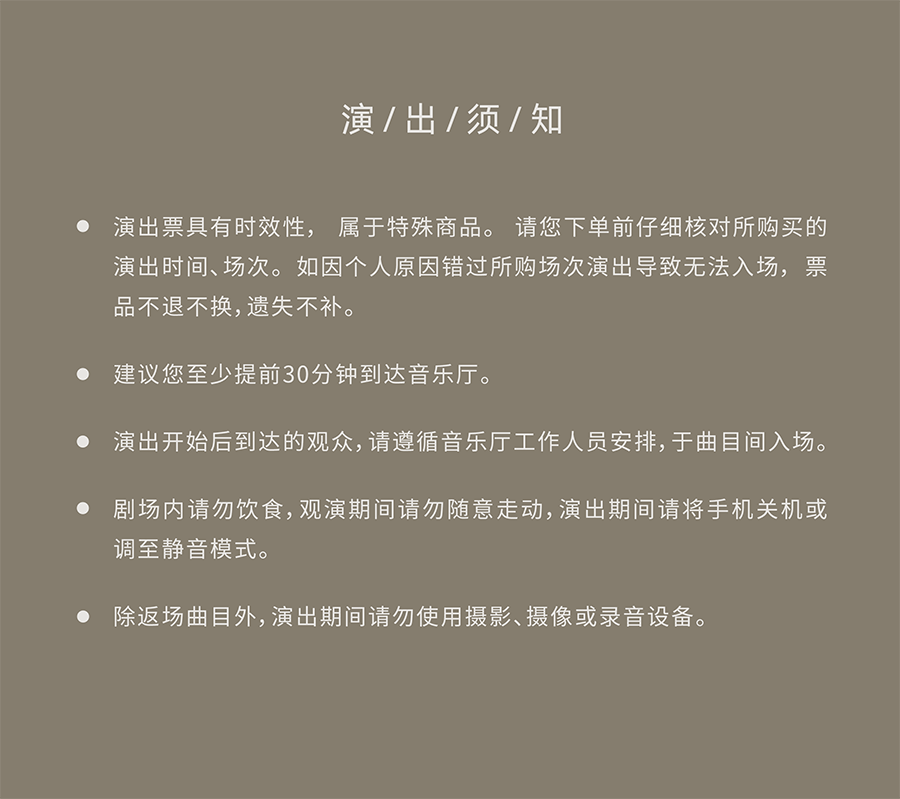 演 / 出 / 须 / 知

● 演出票具有时效性， 属于特殊商品。 请您下单前仔细核对所购买的演出时间、场次。如因个人原因错过所购场次演出导致无法入场， 票品不退不换，遗失不补。

● 建议您至少提前30分钟到达音乐厅。

● 演出开始后到达的观众，请遵循音乐厅工作人员安排，于曲目间入场。

● 剧场内请勿饮食，观演期间请勿随意走动，演出期间请将手机关机或调至静音模式。

● 除返场曲目外，演出期间请勿使用摄影、摄像或录音设备。